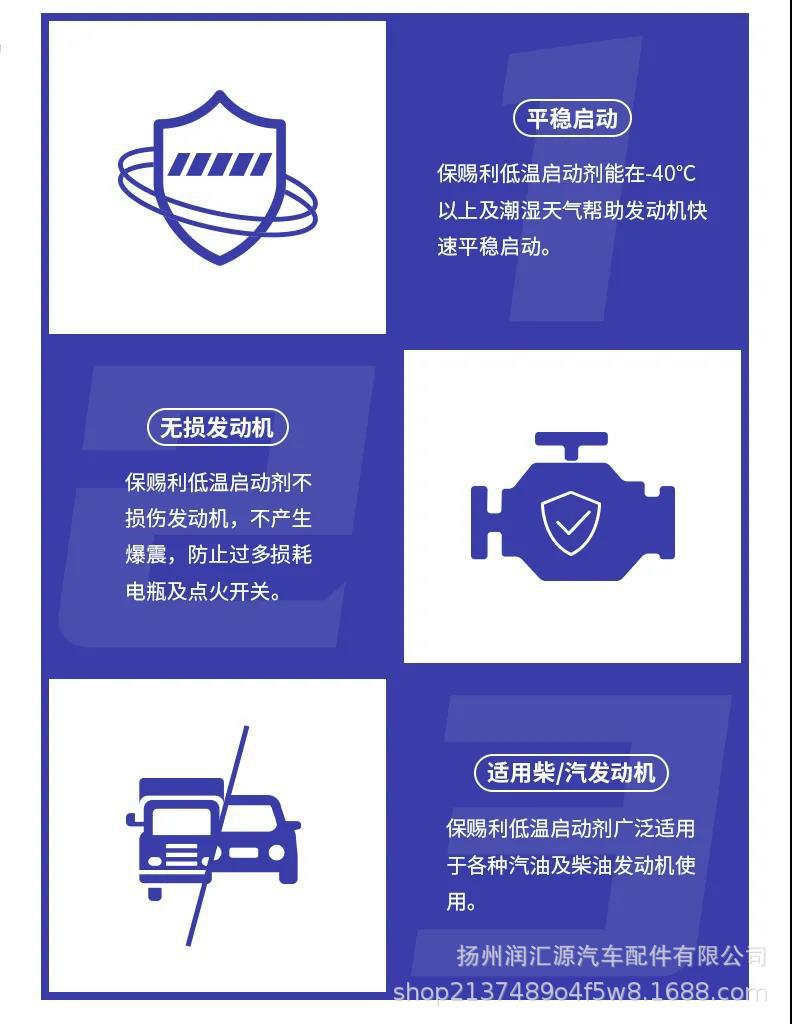 平稳启动

保赐利低温启动剂能在-40℃以上及潮湿天气帮助发动机快速平稳启动。

无损发动机

保赐利低温启动剂不损伤发动机，不产生爆震，防止过多损耗电瓶及点火开关。

适用柴/汽发动机

保赐利低温启动剂广泛适用于各种汽油及柴油发动机使用。

扬州润汇源汽车配件有限公司
shop2137489o4f5w8.1688.com